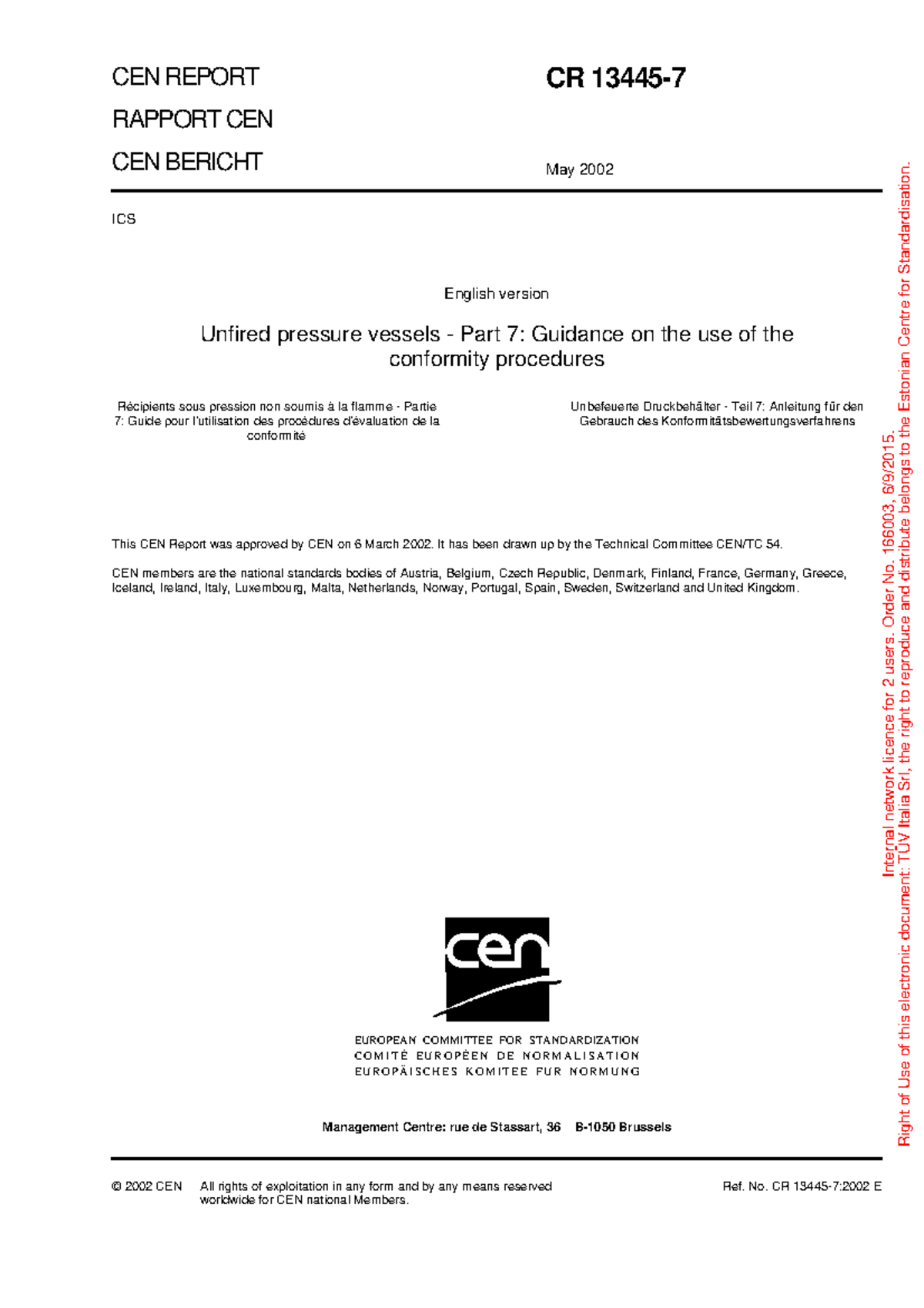 CEN REPORT

RAPPORT CEN

CEN BERICHT

CR 13445-7

May 2002

ICS

English version

Unfired pressure vessels - Part 7: Guidance on the use of the conformity procedures

Récipients sous pression non soumis à la flamme - Partie 7: Guide pour l'utilisation des procédures d'évaluation de la conformité

Unbefeuerte Druckbehälter - Teil 7: Anleitung für den Gebrauch des Konformitätsbewertungsverfahrens

This CEN Report was approved by CEN on 6 March 2002. It has been drawn up by the Technical Committee CEN/TC 54.

CEN members are the national standards bodies of Austria, Belgium, Czech Republic, Denmark, Finland, France, Germany, Greece, Iceland, Ireland, Italy, Luxembourg, Malta, Netherlands, Norway, Portugal, Spain, Sweden, Switzerland and United Kingdom.

cen

EUROPEAN COMMITTEE FOR STANDARDIZATION
COMITÉ EUROPÉEN DE NORMALISATION
EUROPÄISCHES KOMITEE FÜR NORMUNG

Management Centre: rue de Stassart, 36 B-1050 Brussels

© 2002 CEN All rights of exploitation in any form and by any means reserved worldwide for CEN national Members.

Ref. No. CR 13445-7:2002 E

Internal network licence for 2 users. Order No. 166003, 6/9/2015.
Right of Use of this electronic document: TÜV Italia Srl, the right to reproduce and distribute belongs to the Estonian Centre for Standardisation.